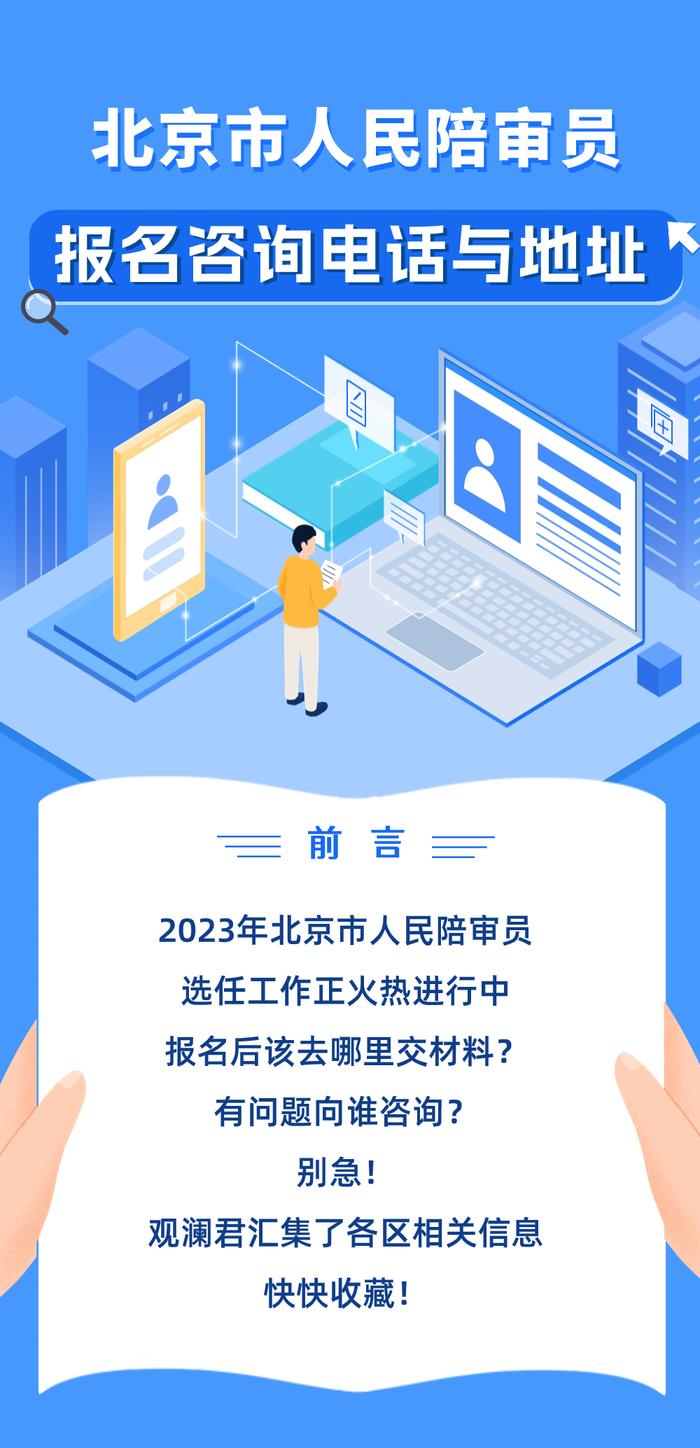 北京市人民陪审员

报名咨询电话与地址

前 言

2023年北京市人民陪审员
选任工作正火热进行中
报名后该去哪里交材料？
有问题向谁咨询？
别急！
观澜君汇集了各区相关信息
快快收藏！